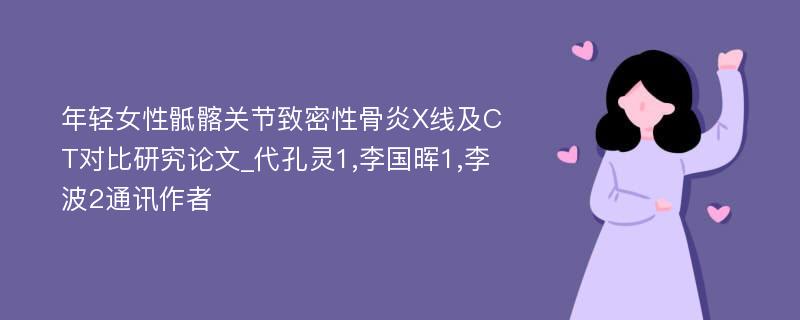 年轻女性骶髂关节致密性骨炎X线及CT对比研究论文_代孔灵1,李国晖1,李波2通讯作者